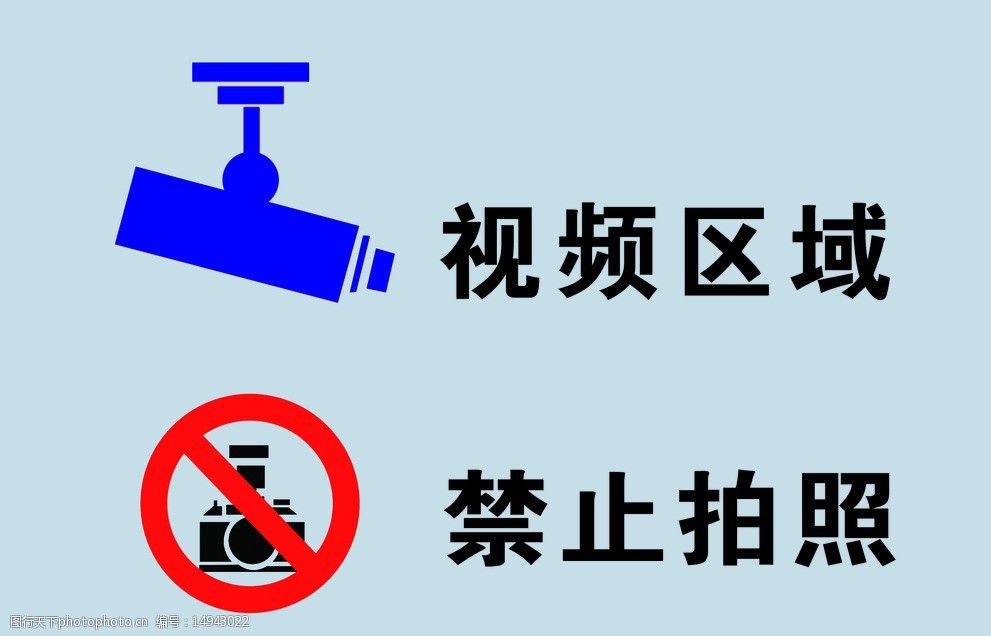 视频区域

禁止拍照

图行天下photophoto.cn 编号：14943022